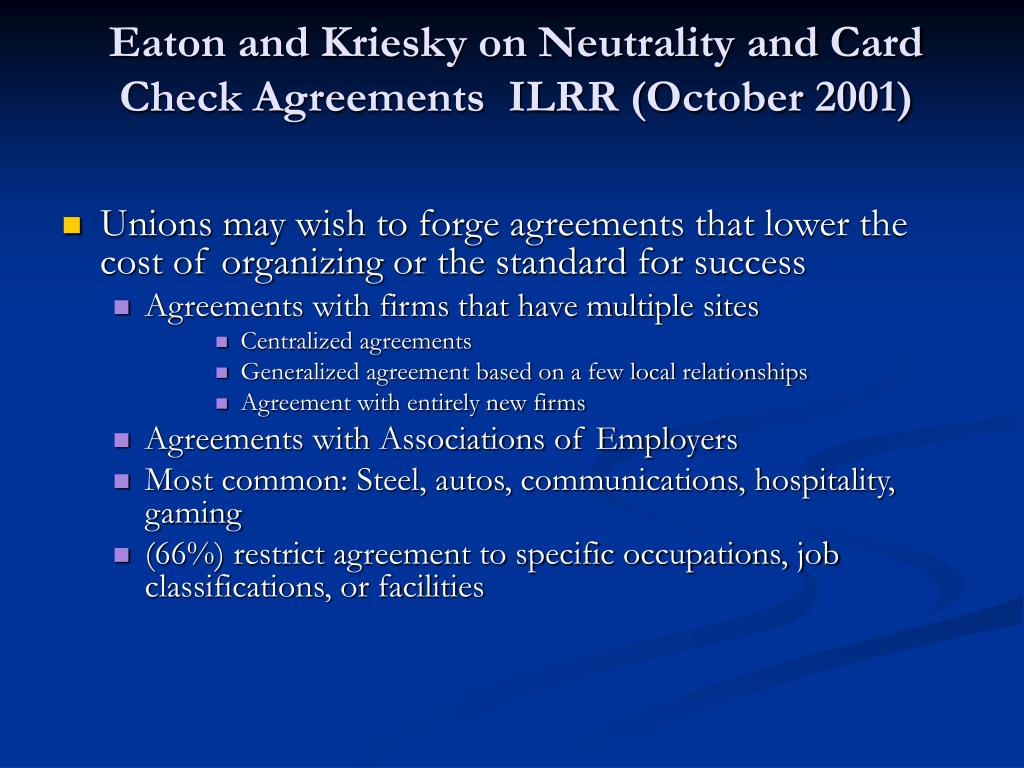 Eaton and Kriesky on Neutrality and Card Check Agreements  ILRR (October 2001)

Unions may wish to forge agreements that lower the cost of organizing or the standard for success

Agreements with firms that have multiple sites

Centralized agreements

Generalized agreement based on a few local relationships

Agreement with entirely new firms

Agreements with Associations of Employers

Most common: Steel, autos, communications, hospitality, gaming

(66%) restrict agreement to specific occupations, job classifications, or facilities